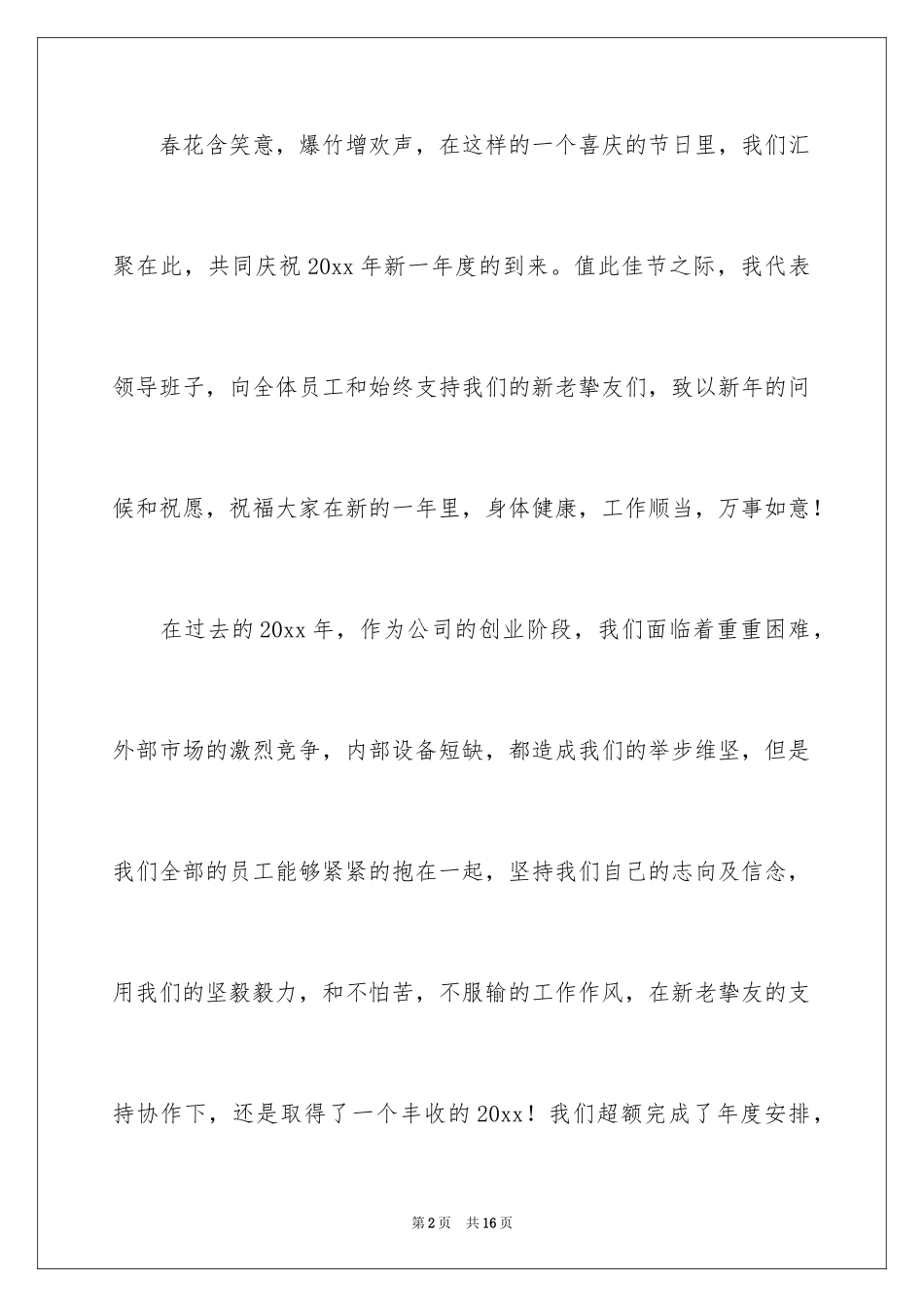 春花含笑意，爆竹增欢声，在这样的一个喜庆的节日里，我们汇聚在此，共同庆祝20xx年新一年度的到来。值此佳节之际，我代表领导班子，向全体员工和始终支持我们的新老挚友们，致以新年的问候和祝愿，祝福大家在新的一年里，身体健康，工作顺当，万事如意！

在过去的20xx年，作为公司的创业阶段，我们面临着重重困难，外部市场的激烈竞争，内部设备短缺，都造成我们的举步维坚，但是我们全部的员工能够紧紧的抱在一起，坚持我们自己的志向及信念，用我们的坚毅毅力，和不怕苦，不服输的工作作风，在新老挚友的支持协作下，还是取得了一个丰收的20xx！我们超额完成了年度安排，

第2页　共16页